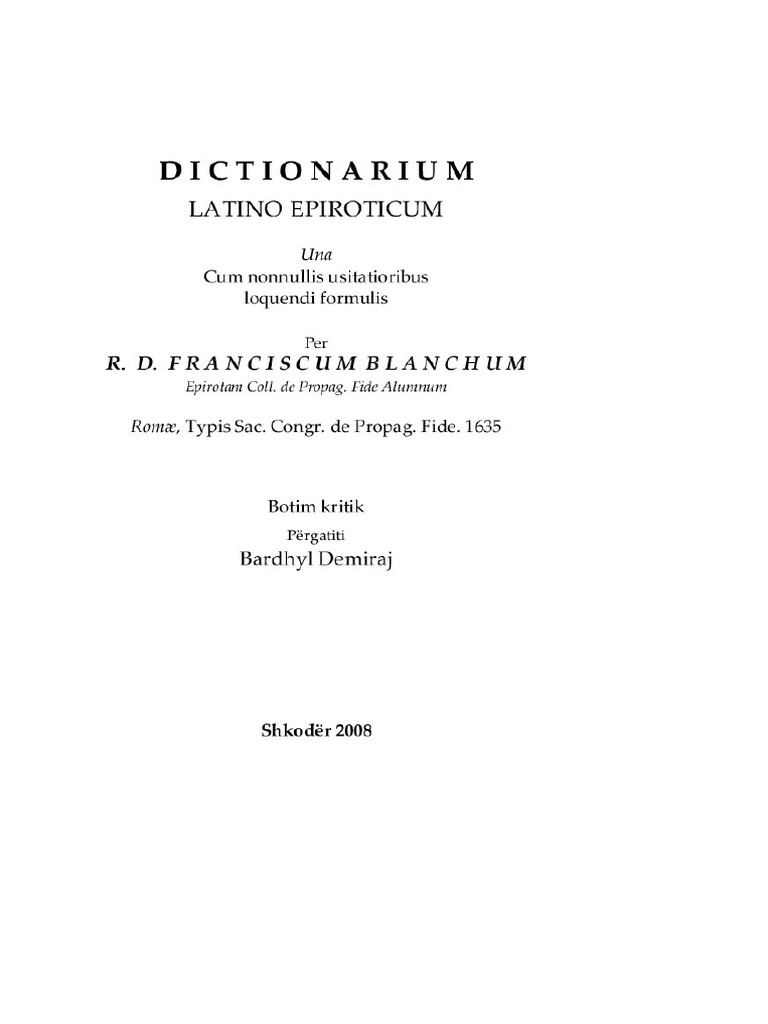 DICTIONARIUM
LATINO EPIROTICUM

Una
Cum nonnullis usitatioribus
loquendi formulis

Per
R. D. FRANCISCUM BLANCHUM
Epirotam Coll. de Propag. Fide Alumnum

Romæ, Typis Sac. Congr. de Propag. Fide. 1635

Botim kritik
Përgatiti
Bardhyl Demiraj

Shkodër 2008